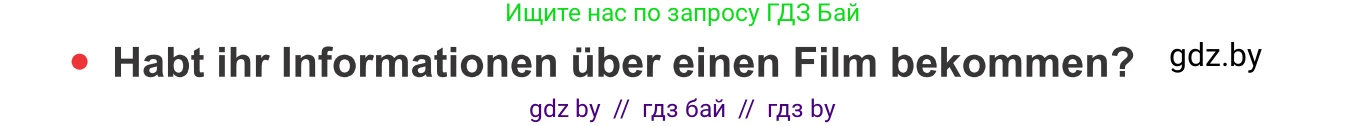 Ищите нас по запросу ГДЗ Бай

• Habt ihr Informationen über einen Film bekommen? gdz.by

gdz by // гдз бай // гдз by